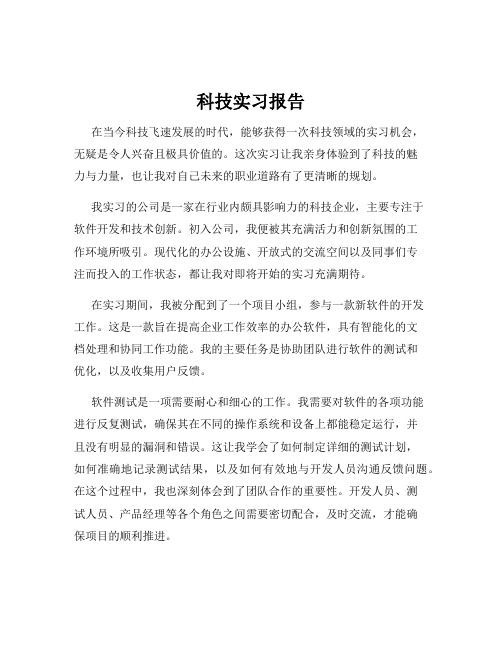 科技实习报告

在当今科技飞速发展的时代，能够获得一次科技领域的实习机会，无疑是令人兴奋且极具价值的。这次实习让我亲身体验到了科技的魅力与力量，也让我对自己未来的职业道路有了更清晰的规划。

我实习的公司是一家在行业内颇具影响力的科技企业，主要专注于软件开发和技术创新。初入公司，我便被其充满活力和创新氛围的工作环境所吸引。现代化的办公设施、开放式的交流空间以及同事们专注而投入的工作状态，都让我对即将开始的实习充满期待。

在实习期间，我被分配到了一个项目小组，参与一款新软件的开发工作。这是一款旨在提高企业工作效率的办公软件，具有智能化的文档处理和协同工作功能。我的主要任务是协助团队进行软件的测试和优化，以及收集用户反馈。

软件测试是一项需要耐心和细心的工作。我需要对软件的各项功能进行反复测试，确保其在不同的操作系统和设备上都能稳定运行，并且没有明显的漏洞和错误。这让我学会了如何制定详细的测试计划，如何准确地记录测试结果，以及如何有效地与开发人员沟通反馈问题。在这个过程中，我也深刻体会到了团队合作的重要性。开发人员、测试人员、产品经理等各个角色之间需要密切配合，及时交流，才能确保项目的顺利推进。